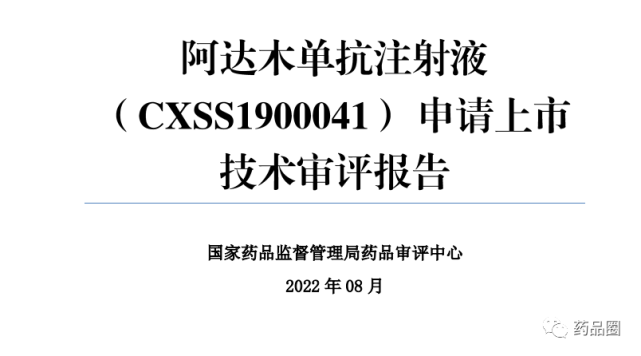 阿达木单抗注射液
（CXSS1900041）申请上市
技术审评报告

国家药品监督管理局药品审评中心

2022 年 08 月

药品圈